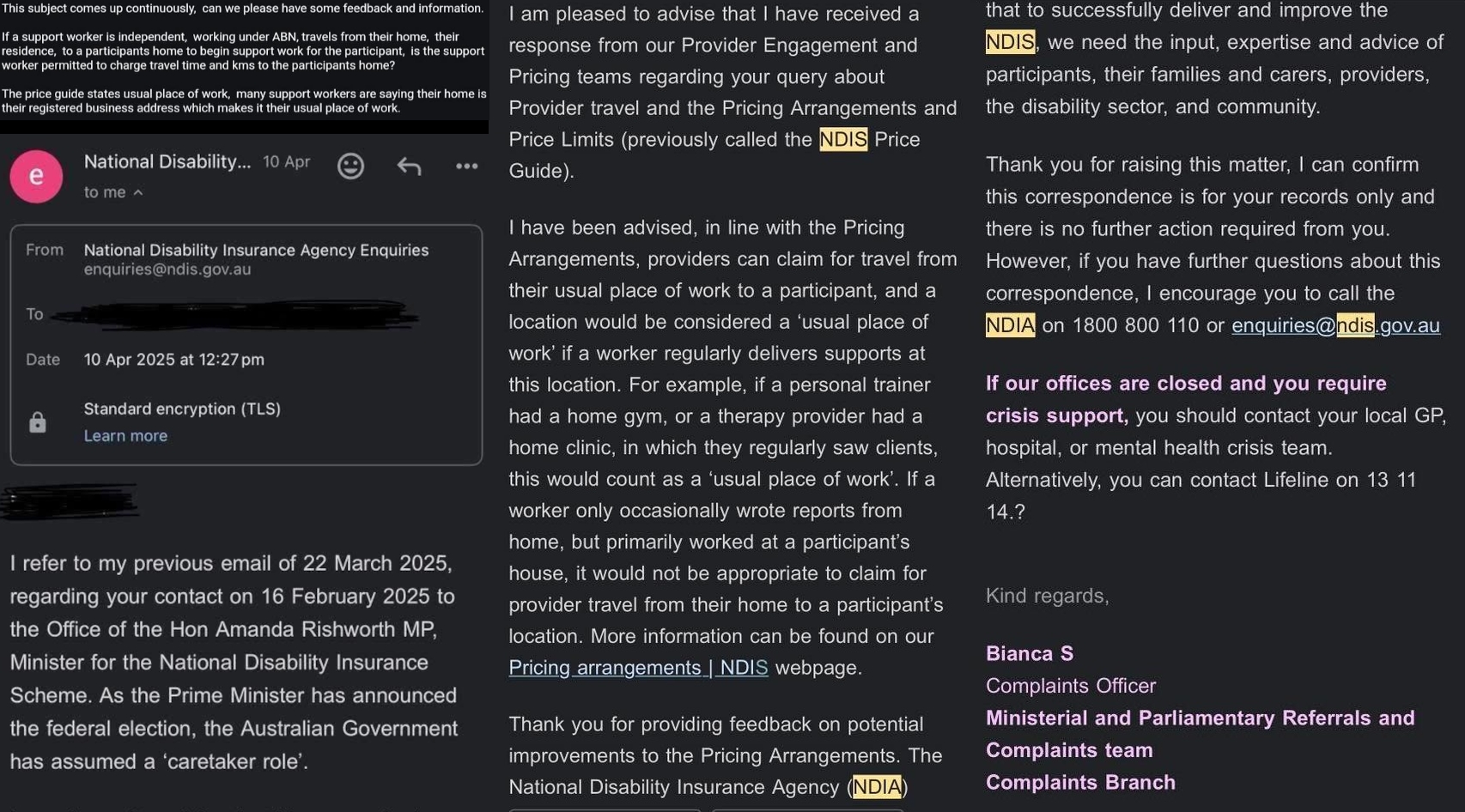 This subject comes up continuously, can we please have some feedback and information.

If a support worker is independent, working under ABN, travels from their home, their residence, to a participants home to begin support work for the participant, is the support worker permitted to charge travel time and kms to the participants home?

The price guide states usual place of work, many support workers are saying their home is their registered business address which makes it their usual place of work.

e

National Disability... 10 Apr

to me

From National Disability Insurance Agency Enquiries
enquiries@ndis.gov.au

To

Date 10 Apr 2025 at 12:27 pm

Standard encryption (TLS)
Learn more

I refer to my previous email of 22 March 2025, regarding your contact on 16 February 2025 to the Office of the Hon Amanda Rishworth MP, Minister for the National Disability Insurance Scheme. As the Prime Minister has announced the federal election, the Australian Government has assumed a 'caretaker role'.

I am pleased to advise that I have received a response from our Provider Engagement and Pricing teams regarding your query about Provider travel and the Pricing Arrangements and Price Limits (previously called the NDIS Price Guide).

I have been advised, in line with the Pricing Arrangements, providers can claim for travel from their usual place of work to a participant, and a location would be considered a 'usual place of work' if a worker regularly delivers supports at this location. For example, if a personal trainer had a home gym, or a therapy provider had a home clinic, in which they regularly saw clients, this would count as a 'usual place of work'. If a worker only occasionally wrote reports from home, but primarily worked at a participant's house, it would not be appropriate to claim for provider travel from their home to a participant's location. More information can be found on our Pricing arrangements | NDIS webpage.

Thank you for providing feedback on potential improvements to the Pricing Arrangements. The National Disability Insurance Agency (NDIA)

that to successfully deliver and improve the NDIS, we need the input, expertise and advice of participants, their families and carers, providers, the disability sector, and community.

Thank you for raising this matter, I can confirm this correspondence is for your records only and there is no further action required from you. However, if you have further questions about this correspondence, I encourage you to call the NDIA on 1800 800 110 or enquiries@ndis.gov.au

If our offices are closed and you require crisis support, you should contact your local GP, hospital, or mental health crisis team. Alternatively, you can contact Lifeline on 13 11 14.?

Kind regards,

Bianca S
Complaints Officer
Ministerial and Parliamentary Referrals and Complaints team
Complaints Branch